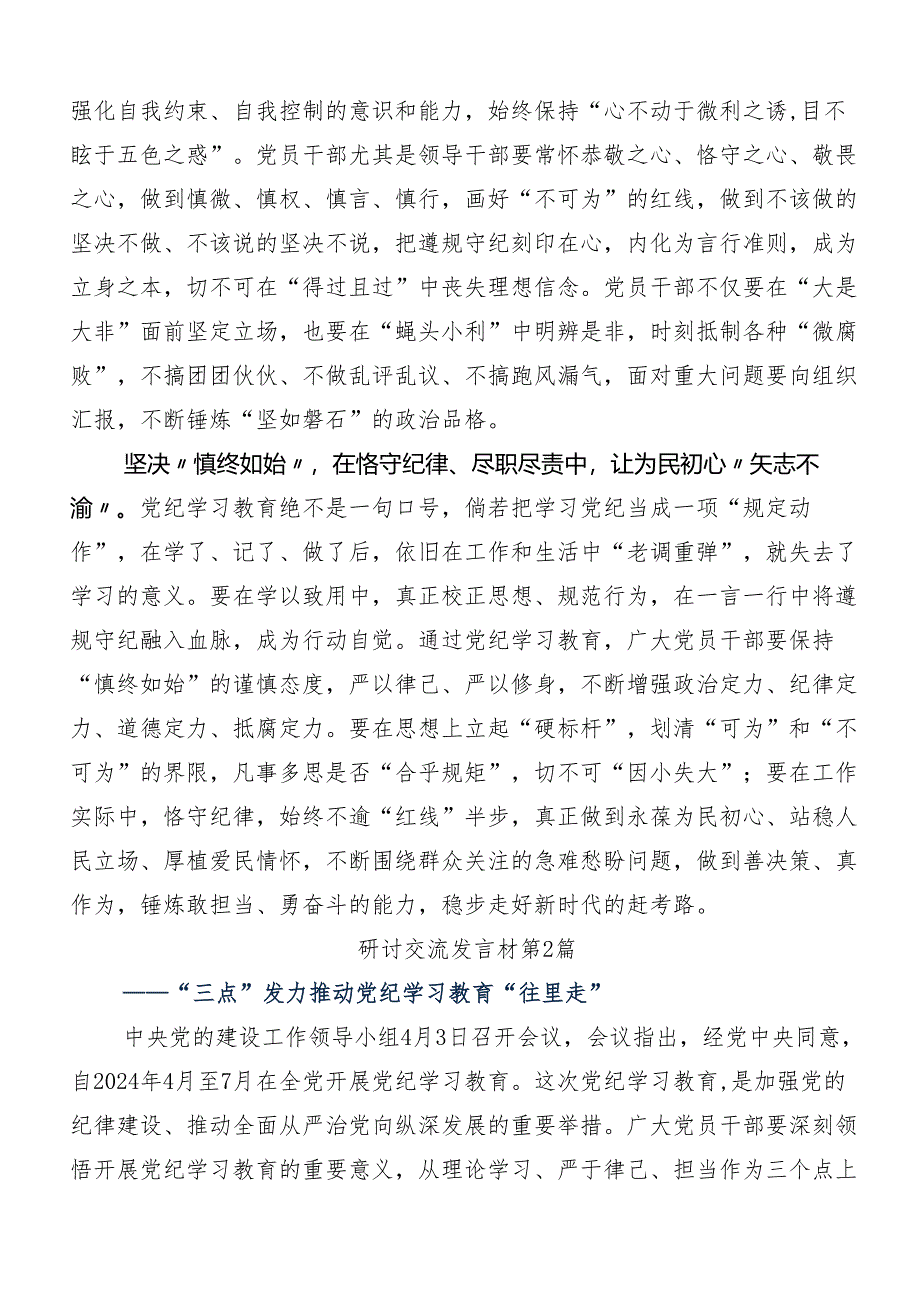 强化自我约束、自我控制的意识和能力，始终保持“心不动于微利之诱,目不眩于五色之惑”。党员干部尤其是领导干部要常怀恭敬之心、恪守之心、敬畏之心，做到慎微、慎权、慎言、慎行，画好“不可为”的红线，做到不该做的坚决不做、不该说的坚决不说，把遵规守纪刻印在心，内化为言行准则，成为立身之本，切不可在“得过且过”中丧失理想信念。党员干部不仅要在“大是大非”面前坚定立场，也要在“蝇头小利”中明辨是非，时刻抵制各种“微腐败”，不搞团团伙伙、不做乱评乱议、不搞跑风漏气，面对重大问题要向组织汇报，不断锤炼“坚如磐石”的政治品格。

坚决〃慎终如始〃，在恪守纪律、尽职尽责中，让为民初心〃矢志不渝〃。党纪学习教育绝不是一句口号，倘若把学习党纪当成一项“规定动作”，在学了、记了、做了后，依旧在工作和生活中“老调重弹”，就失去了学习的意义。要在学以致用中，真正校正思想、规范行为，在一言一行中将遵规守纪融入血脉，成为行动自觉。通过党纪学习教育，广大党员干部要保持“慎终如始”的谨慎态度，严以律己、严以修身，不断增强政治定力、纪律定力、道德定力、抵腐定力。要在思想上立起“硬标杆”，划清“可为”和“不可为”的界限，凡事多思是否“合乎规矩”，切不可“因小失大”；要在工作实际中，恪守纪律，始终不逾“红线”半步，真正做到永葆为民初心、站稳人民立场、厚植爱民情怀，不断围绕群众关注的急难愁盼问题，做到善决策、真作为，锤炼敢担当、勇奋斗的能力，稳步走好新时代的赶考路。

研讨交流发言材第2篇

——“三点”发力推动党纪学习教育“往里走”

中央党的建设工作领导小组4月3日召开会议，会议指出，经党中央同意，自2024年4月至7月在全党开展党纪学习教育。这次党纪学习教育，是加强党的纪律建设、推动全面从严治党向纵深发展的重要举措。广大党员干部要深刻领悟开展党纪学习教育的重要意义，从理论学习、严于律己、担当作为三个点上